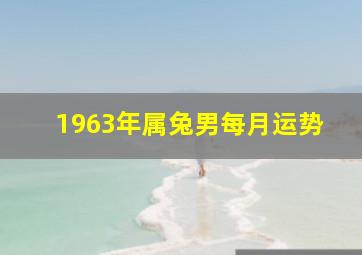 1963年属兔男每月运势